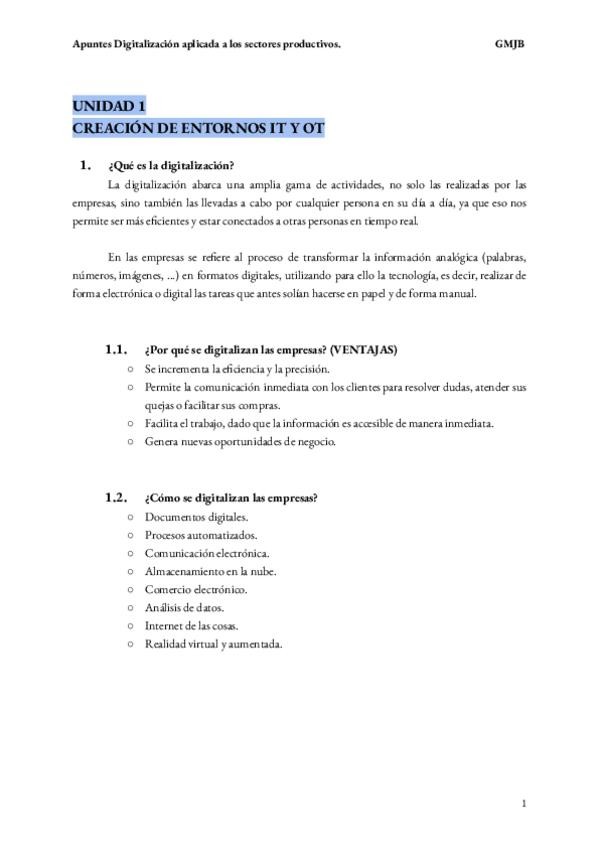 Apuntes Digitalización aplicada a los sectores productivos. GMJB

UNIDAD 1
CREACIÓN DE ENTORNOS IT Y OT

1. ¿Qué es la digitalización?
La digitalización abarca una amplia gama de actividades, no solo las realizadas por las empresas, sino también las llevadas a cabo por cualquier persona en su día a día, ya que eso nos permite ser más eficientes y estar conectados a otras personas en tiempo real.

En las empresas se refiere al proceso de transformar la información analógica (palabras, números, imágenes, ...) en formatos digitales, utilizando para ello la tecnología, es decir, realizar de forma electrónica o digital las tareas que antes solían hacerse en papel y de forma manual.

1.1. ¿Por qué se digitalizan las empresas? (VENTAJAS)
○ Se incrementa la eficiencia y la precisión.
○ Permite la comunicación inmediata con los clientes para resolver dudas, atender sus quejas o facilitar sus compras.
○ Facilita el trabajo, dado que la información es accesible de manera inmediata.
○ Genera nuevas oportunidades de negocio.

1.2. ¿Cómo se digitalizan las empresas?
○ Documentos digitales.
○ Procesos automatizados.
○ Comunicación electrónica.
○ Almacenamiento en la nube.
○ Comercio electrónico.
○ Análisis de datos.
○ Internet de las cosas.
○ Realidad virtual y aumentada.

1